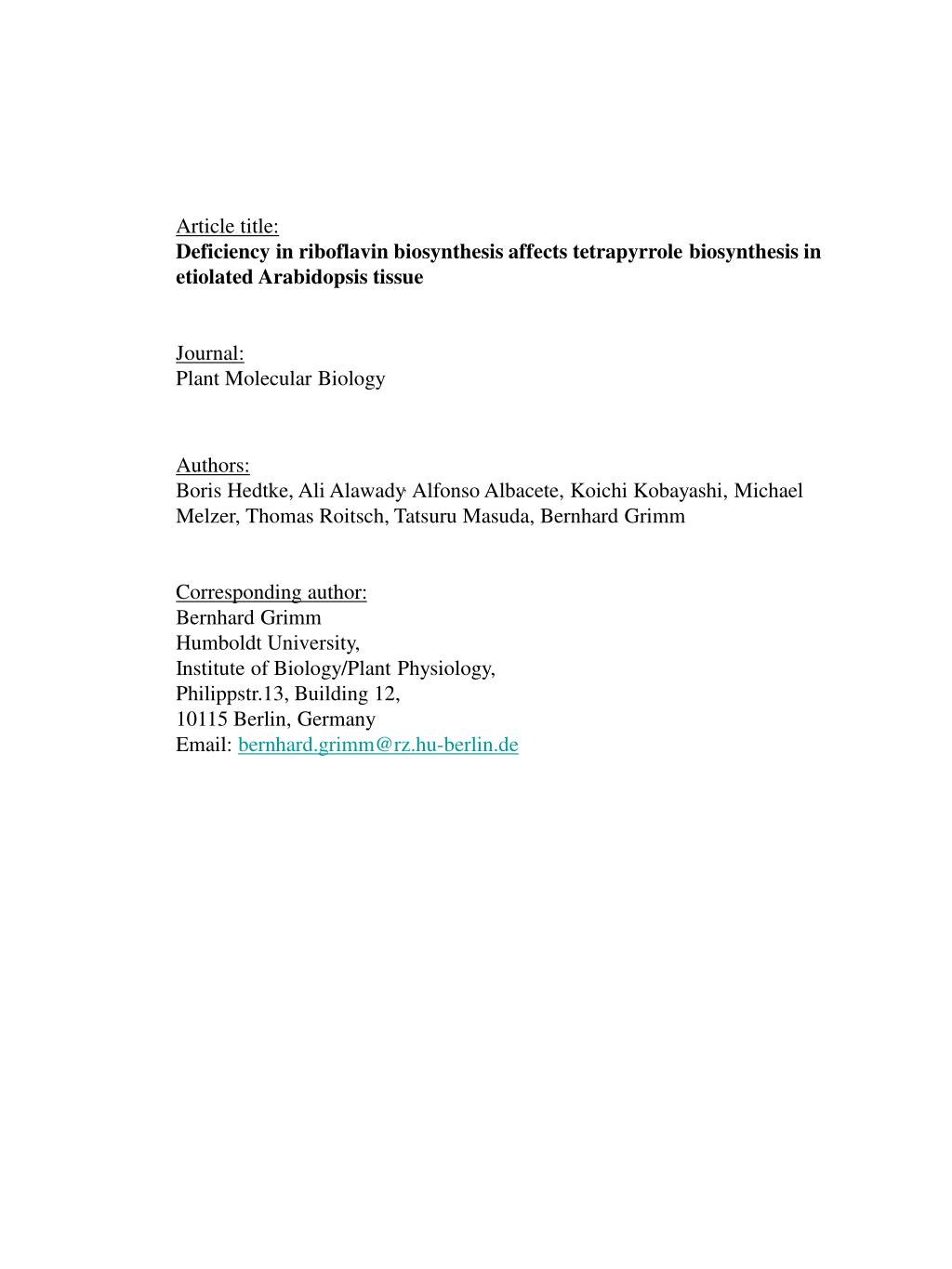 Article title:
Deficiency in riboflavin biosynthesis affects tetrapyrrole biosynthesis in etiolated Arabidopsis tissue

Journal:
Plant Molecular Biology

Authors:
Boris Hedtke, Ali Alawady, Alfonso Albacete, Koichi Kobayashi, Michael Melzer, Thomas Roitsch, Tatsuru Masuda, Bernhard Grimm

Corresponding author:
Bernhard Grimm
Humboldt University,
Institute of Biology/Plant Physiology,
Philippstr.13, Building 12,
10115 Berlin, Germany
Email: bernhard.grimm@rz.hu-berlin.de